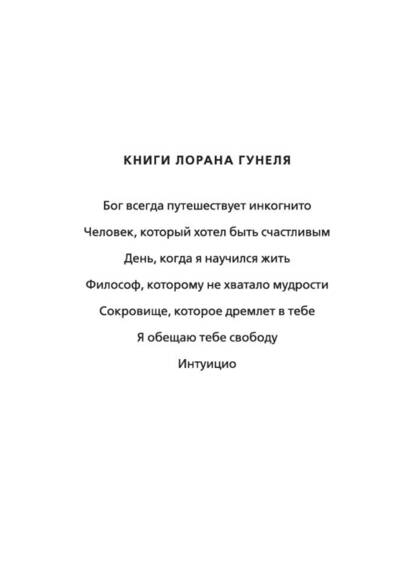 КНИГИ ЛОРАНА ГУНЕЛЯ

Бог всегда путешествует инкогнито

Человек, который хотел быть счастливым

День, когда я научился жить

Философ, которому не хватало мудрости

Сокровище, которое дремлет в тебе

Я обещаю тебе свободу

Интуицио